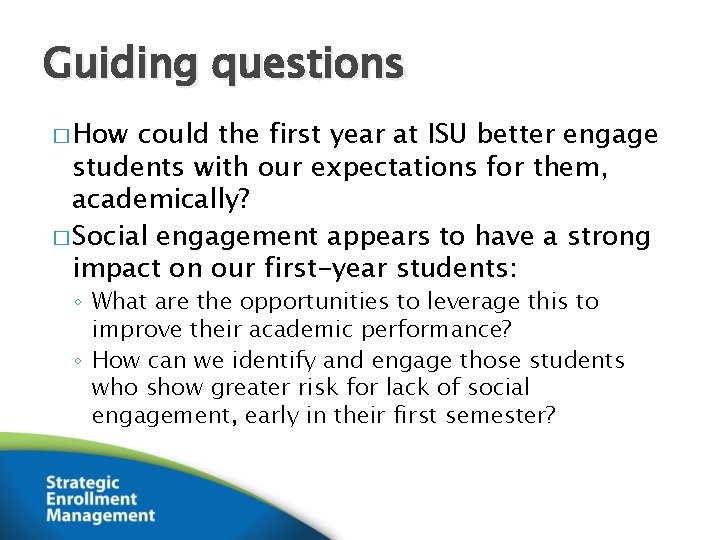 Guiding questions

□ How could the first year at ISU better engage students with our expectations for them, academically?

□ Social engagement appears to have a strong impact on our first-year students:

◦ What are the opportunities to leverage this to improve their academic performance?

◦ How can we identify and engage those students who show greater risk for lack of social engagement, early in their first semester?

Strategic Enrollment Management